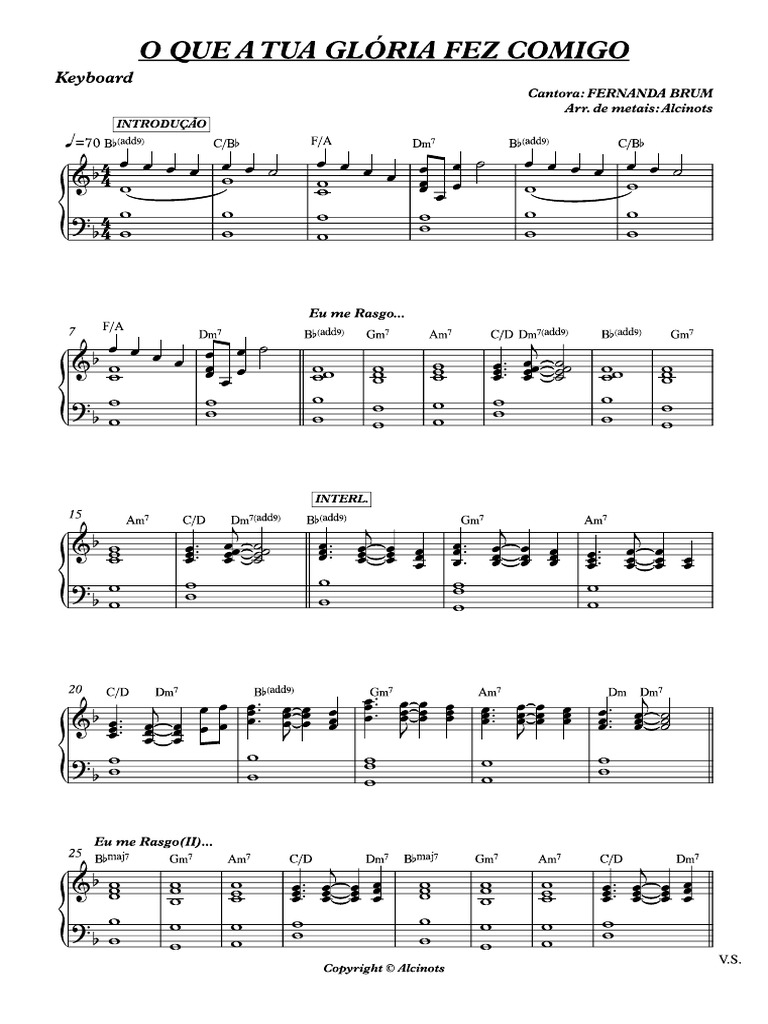 O QUE A TUA GLÓRIA FEZ COMIGO

Keyboard

Cantora: FERNANDA BRUM
Arr. de metais: Alcinots

INTRODUÇÃO

♩=70 B♭(add9) C/B♭ F/A Dm7 B♭(add9) C/B♭

Eu me Rasgo...

7 F/A Dm7 B♭(add9) Gm7 Am7 C/D Dm7(add9) B♭(add9) Gm7

INTERL.

15 Am7 C/D Dm7(add9) B♭(add9) Gm7 Am7

20 C/D Dm7 B♭(add9) Gm7 Am7 Dm Dm7

Eu me Rasgo(II)...

25 B♭maj7 Gm7 Am7 C/D Dm7 B♭maj7 Gm7 Am7 C/D Dm7

Copyright © Alcinots

V.S.